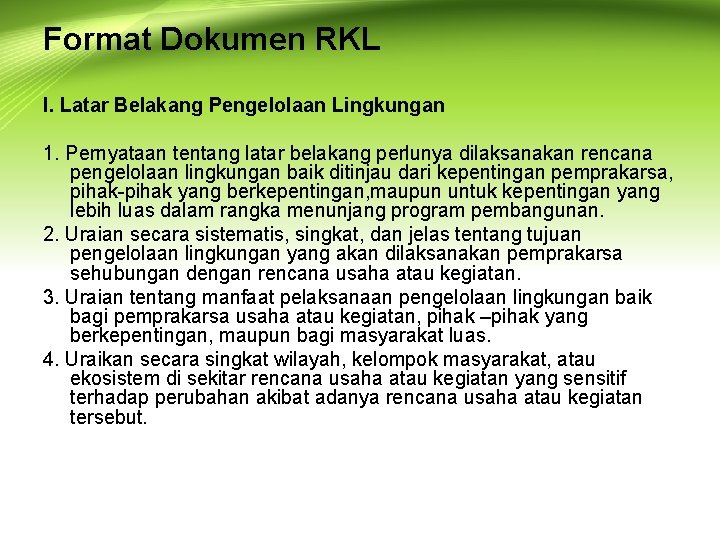 Format Dokumen RKL

I. Latar Belakang Pengelolaan Lingkungan

1. Pernyataan tentang latar belakang perlunya dilaksanakan rencana pengelolaan lingkungan baik ditinjau dari kepentingan pemprakarsa, pihak-pihak yang berkepentingan,maupun untuk kepentingan yang lebih luas dalam rangka menunjang program pembangunan.

2. Uraian secara sistematis, singkat, dan jelas tentang tujuan pengelolaan lingkungan yang akan dilaksanakan pemprakarsa sehubungan dengan rencana usaha atau kegiatan.

3. Uraian tentang manfaat pelaksanaan pengelolaan lingkungan baik bagi pemprakarsa usaha atau kegiatan, pihak –pihak yang berkepentingan, maupun bagi masyarakat luas.

4. Uraikan secara singkat wilayah, kelompok masyarakat, atau ekosistem di sekitar rencana usaha atau kegiatan yang sensitif terhadap perubahan akibat adanya rencana usaha atau kegiatan tersebut.